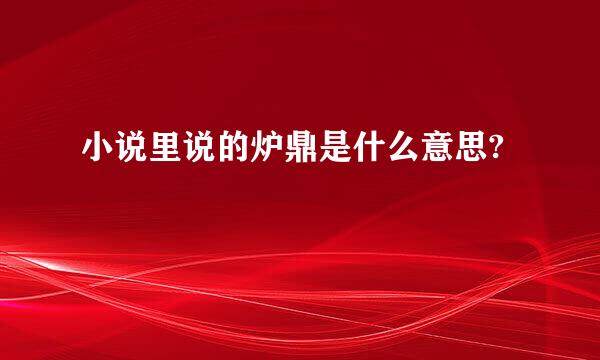 小说里说的炉鼎是什么意思?